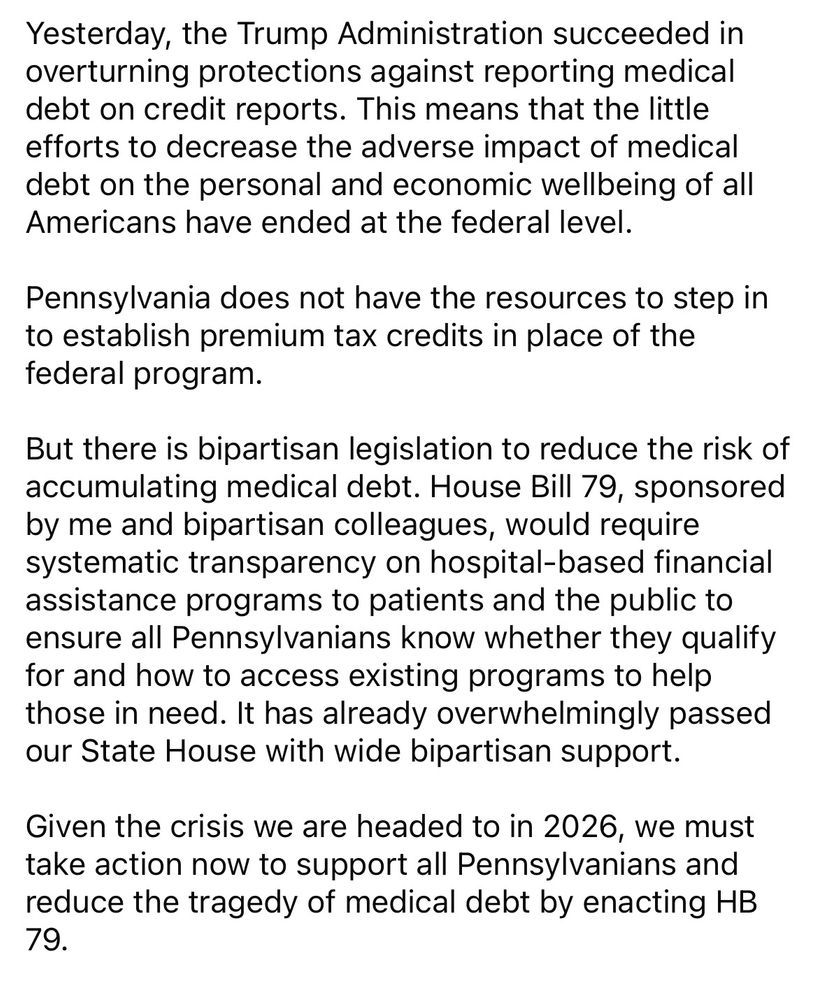 Yesterday, the Trump Administration succeeded in overturning protections against reporting medical debt on credit reports. This means that the little efforts to decrease the adverse impact of medical debt on the personal and economic wellbeing of all Americans have ended at the federal level.

Pennsylvania does not have the resources to step in to establish premium tax credits in place of the federal program.

But there is bipartisan legislation to reduce the risk of accumulating medical debt. House Bill 79, sponsored by me and bipartisan colleagues, would require systematic transparency on hospital-based financial assistance programs to patients and the public to ensure all Pennsylvanians know whether they qualify for and how to access existing programs to help those in need. It has already overwhelmingly passed our State House with wide bipartisan support.

Given the crisis we are headed to in 2026, we must take action now to support all Pennsylvanians and reduce the tragedy of medical debt by enacting HB 79.